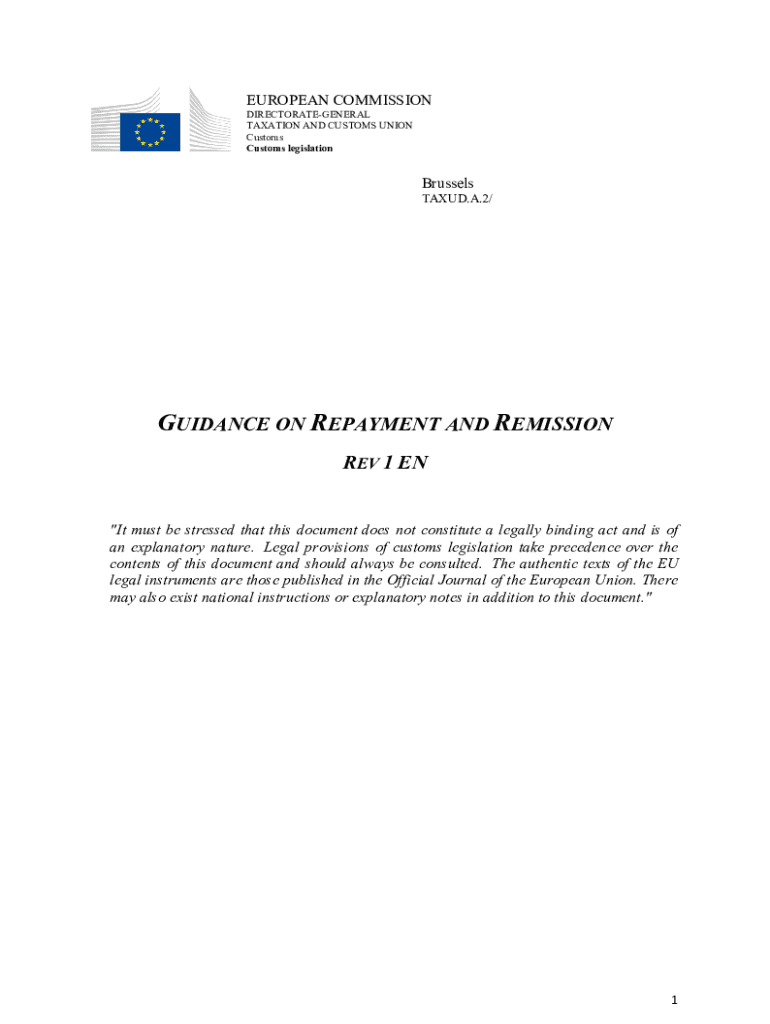 EUROPEAN COMMISSION
DIRECTORATE-GENERAL
TAXATION AND CUSTOMS UNION
Customs
Customs legislation

Brussels
TAXUD.A.2/

GUIDANCE ON REPAYMENT AND REMISSION

REV 1 EN

"It must be stressed that this document does not constitute a legally binding act and is of an explanatory nature. Legal provisions of customs legislation take precedence over the contents of this document and should always be consulted. The authentic texts of the EU legal instruments are those published in the Official Journal of the European Union. There may also exist national instructions or explanatory notes in addition to this document."

1